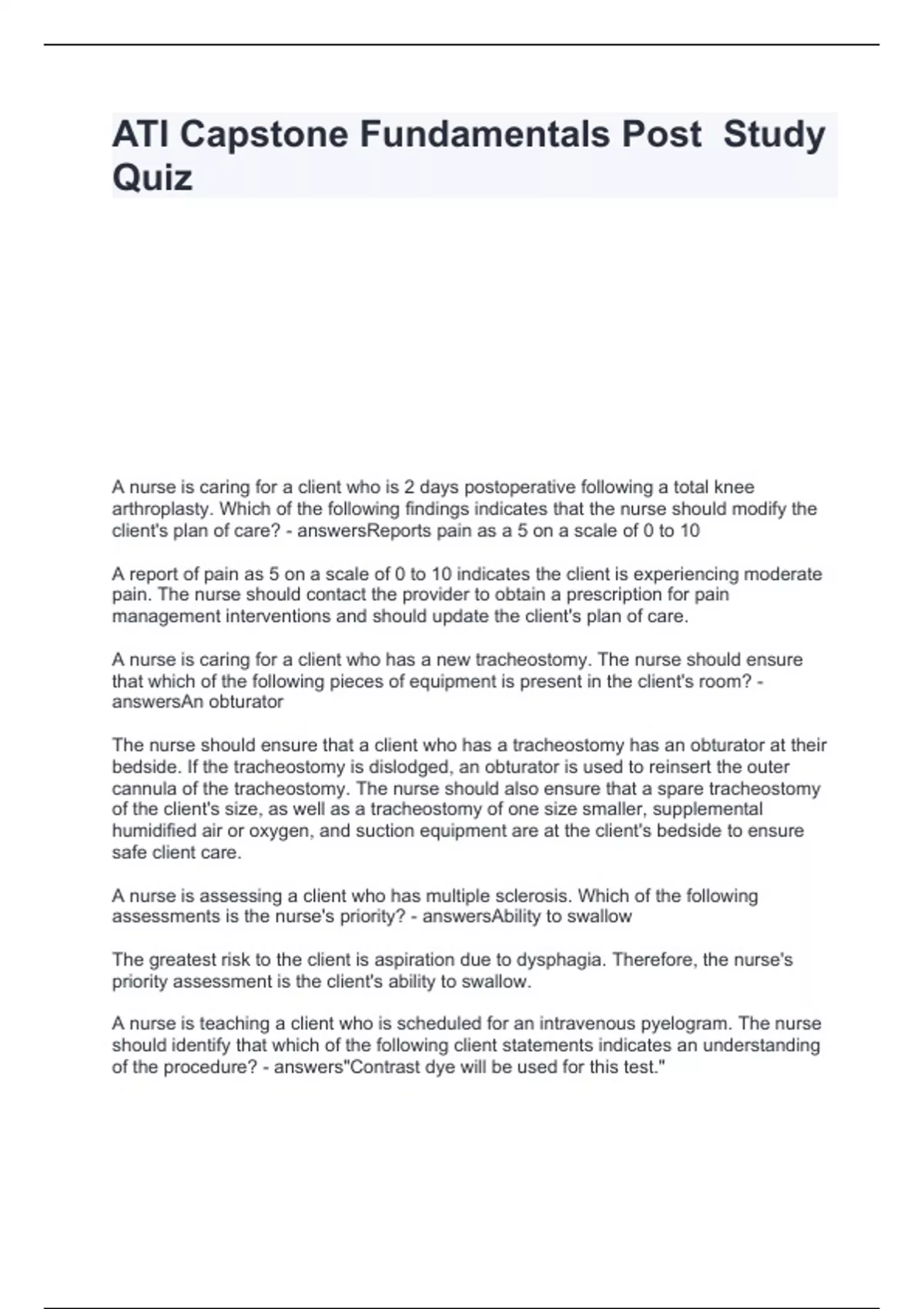 ATI Capstone Fundamentals Post  Study Quiz

A nurse is caring for a client who is 2 days postoperative following a total knee arthroplasty. Which of the following findings indicates that the nurse should modify the client's plan of care? - answersReports pain as a 5 on a scale of 0 to 10

A report of pain as 5 on a scale of 0 to 10 indicates the client is experiencing moderate pain. The nurse should contact the provider to obtain a prescription for pain management interventions and should update the client's plan of care.

A nurse is caring for a client who has a new tracheostomy. The nurse should ensure that which of the following pieces of equipment is present in the client's room? - answersAn obturator

The nurse should ensure that a client who has a tracheostomy has an obturator at their bedside. If the tracheostomy is dislodged, an obturator is used to reinsert the outer cannula of the tracheostomy. The nurse should also ensure that a spare tracheostomy of the client's size, as well as a tracheostomy of one size smaller, supplemental humidified air or oxygen, and suction equipment are at the client's bedside to ensure safe client care.

A nurse is assessing a client who has multiple sclerosis. Which of the following assessments is the nurse's priority? - answersAbility to swallow

The greatest risk to the client is aspiration due to dysphagia. Therefore, the nurse's priority assessment is the client's ability to swallow.

A nurse is teaching a client who is scheduled for an intravenous pyelogram. The nurse should identify that which of the following client statements indicates an understanding of the procedure? - answers"Contrast dye will be used for this test."